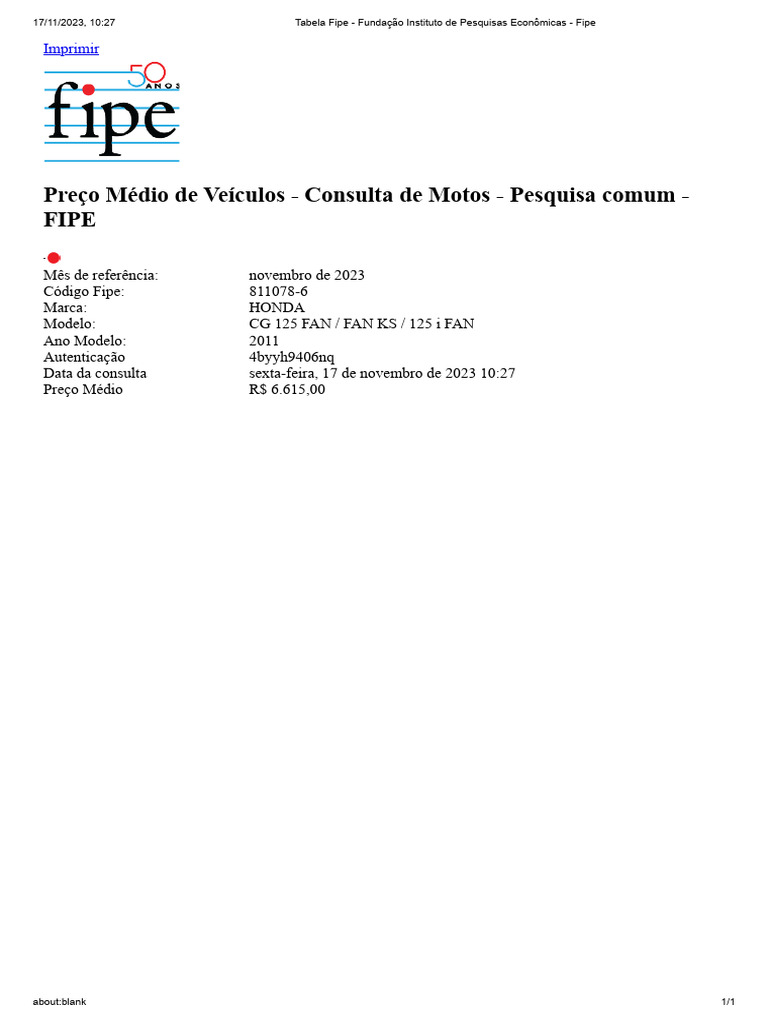 17/11/2023, 10:27 Tabela Fipe - Fundação Instituto de Pesquisas Econômicas - Fipe

Imprimir

50 ANOS
fipe

Preço Médio de Veículos - Consulta de Motos - Pesquisa comum - FIPE

| | |
|---|---|
| Mês de referência: | novembro de 2023 |
| Código Fipe: | 811078-6 |
| Marca: | HONDA |
| Modelo: | CG 125 FAN / FAN KS / 125 i FAN |
| Ano Modelo: | 2011 |
| Autenticação | 4byyh9406nq |
| Data da consulta | sexta-feira, 17 de novembro de 2023 10:27 |
| Preço Médio | R$ 6.615,00 |

about:blank 1/1